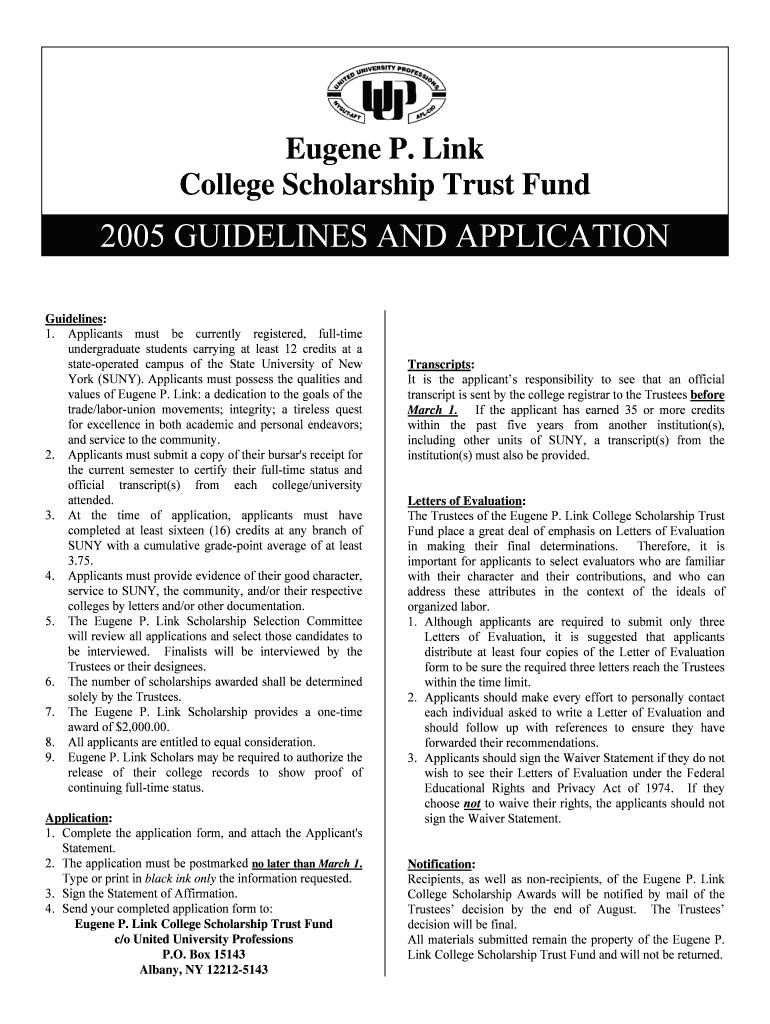 UNITED UNIVERSITY PROFESSIONS
NYSUT/AFT AFL-CIO
UUP

Eugene P. Link
College Scholarship Trust Fund

2005 GUIDELINES AND APPLICATION

Guidelines:
1. Applicants must be currently registered, full-time undergraduate students carrying at least 12 credits at a state-operated campus of the State University of New York (SUNY). Applicants must possess the qualities and values of Eugene P. Link: a dedication to the goals of the trade/labor-union movements; integrity; a tireless quest for excellence in both academic and personal endeavors; and service to the community.
2. Applicants must submit a copy of their bursar's receipt for the current semester to certify their full-time status and official transcript(s) from each college/university attended.
3. At the time of application, applicants must have completed at least sixteen (16) credits at any branch of SUNY with a cumulative grade-point average of at least 3.75.
4. Applicants must provide evidence of their good character, service to SUNY, the community, and/or their respective colleges by letters and/or other documentation.
5. The Eugene P. Link Scholarship Selection Committee will review all applications and select those candidates to be interviewed. Finalists will be interviewed by the Trustees or their designees.
6. The number of scholarships awarded shall be determined solely by the Trustees.
7. The Eugene P. Link Scholarship provides a one-time award of $2,000.00.
8. All applicants are entitled to equal consideration.
9. Eugene P. Link Scholars may be required to authorize the release of their college records to show proof of continuing full-time status.

Application:
1. Complete the application form, and attach the Applicant's Statement.
2. The application must be postmarked no later than March 1. Type or print in black ink only the information requested.
3. Sign the Statement of Affirmation.
4. Send your completed application form to:
Eugene P. Link College Scholarship Trust Fund
c/o United University Professions
P.O. Box 15143
Albany, NY 12212-5143

Transcripts:
It is the applicant's responsibility to see that an official transcript is sent by the college registrar to the Trustees before March 1. If the applicant has earned 35 or more credits within the past five years from another institution(s), including other units of SUNY, a transcript(s) from the institution(s) must also be provided.

Letters of Evaluation:
The Trustees of the Eugene P. Link College Scholarship Trust Fund place a great deal of emphasis on Letters of Evaluation in making their final determinations. Therefore, it is important for applicants to select evaluators who are familiar with their character and their contributions, and who can address these attributes in the context of the ideals of organized labor.
1. Although applicants are required to submit only three Letters of Evaluation, it is suggested that applicants distribute at least four copies of the Letter of Evaluation form to be sure the required three letters reach the Trustees within the time limit.
2. Applicants should make every effort to personally contact each individual asked to write a Letter of Evaluation and should follow up with references to ensure they have forwarded their recommendations.
3. Applicants should sign the Waiver Statement if they do not wish to see their Letters of Evaluation under the Federal Educational Rights and Privacy Act of 1974. If they choose not to waive their rights, the applicants should not sign the Waiver Statement.

Notification:
Recipients, as well as non-recipients, of the Eugene P. Link College Scholarship Awards will be notified by mail of the Trustees' decision by the end of August. The Trustees' decision will be final.
All materials submitted remain the property of the Eugene P. Link College Scholarship Trust Fund and will not be returned.